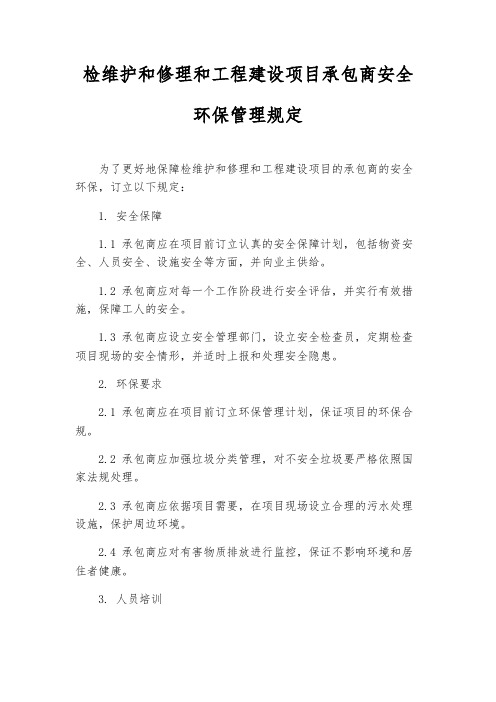 检维护和修理和工程建设项目承包商安全环保管理规定

为了更好地保障检维护和修理和工程建设项目的承包商的安全环保，订立以下规定：

1. 安全保障

1.1 承包商应在项目前订立认真的安全保障计划，包括物资安全、人员安全、设施安全等方面，并向业主供给。

1.2 承包商应对每一个工作阶段进行安全评估，并实行有效措施，保障工人的安全。

1.3 承包商应设立安全管理部门，设立安全检查员，定期检查项目现场的安全情形，并适时上报和处理安全隐患。

2. 环保要求

2.1 承包商应在项目前订立环保管理计划，保证项目的环保合规。

2.2 承包商应加强垃圾分类管理，对不安全垃圾要严格依照国家法规处理。

2.3 承包商应依据项目需要，在项目现场设立合理的污水处理设施，保护周边环境。

2.4 承包商应对有害物质排放进行监控，保证不影响环境和居住者健康。

3. 人员培训